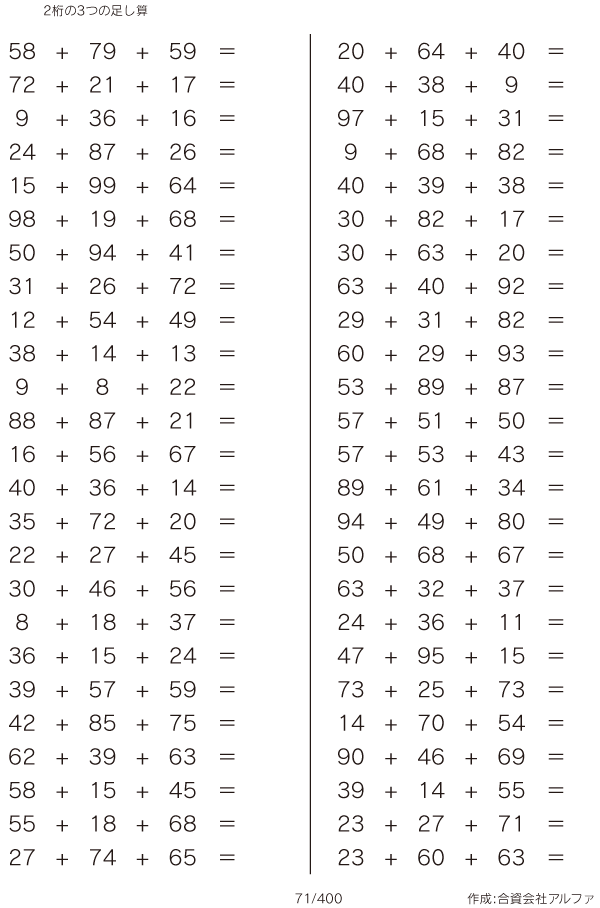 2桁の3つの足し算

$58 + 79 + 59 =$
$72 + 21 + 17 =$
$9 + 36 + 16 =$
$24 + 87 + 26 =$
$15 + 99 + 64 =$
$98 + 19 + 68 =$
$50 + 94 + 41 =$
$31 + 26 + 72 =$
$12 + 54 + 49 =$
$38 + 14 + 13 =$
$9 + 8 + 22 =$
$88 + 87 + 21 =$
$16 + 56 + 67 =$
$40 + 36 + 14 =$
$35 + 72 + 20 =$
$22 + 27 + 45 =$
$30 + 46 + 56 =$
$8 + 18 + 37 =$
$36 + 15 + 24 =$
$39 + 57 + 59 =$
$42 + 85 + 75 =$
$62 + 39 + 63 =$
$58 + 15 + 45 =$
$55 + 18 + 68 =$
$27 + 74 + 65 =$

$20 + 64 + 40 =$
$40 + 38 + 9 =$
$97 + 15 + 31 =$
$9 + 68 + 82 =$
$40 + 39 + 38 =$
$30 + 82 + 17 =$
$30 + 63 + 20 =$
$63 + 40 + 92 =$
$29 + 31 + 82 =$
$60 + 29 + 93 =$
$53 + 89 + 87 =$
$57 + 51 + 50 =$
$57 + 53 + 43 =$
$89 + 61 + 34 =$
$94 + 49 + 80 =$
$50 + 68 + 67 =$
$63 + 32 + 37 =$
$24 + 36 + 11 =$
$47 + 95 + 15 =$
$73 + 25 + 73 =$
$14 + 70 + 54 =$
$90 + 46 + 69 =$
$39 + 14 + 55 =$
$23 + 27 + 71 =$
$23 + 60 + 63 =$

71/400

作成:合資会社アルファ